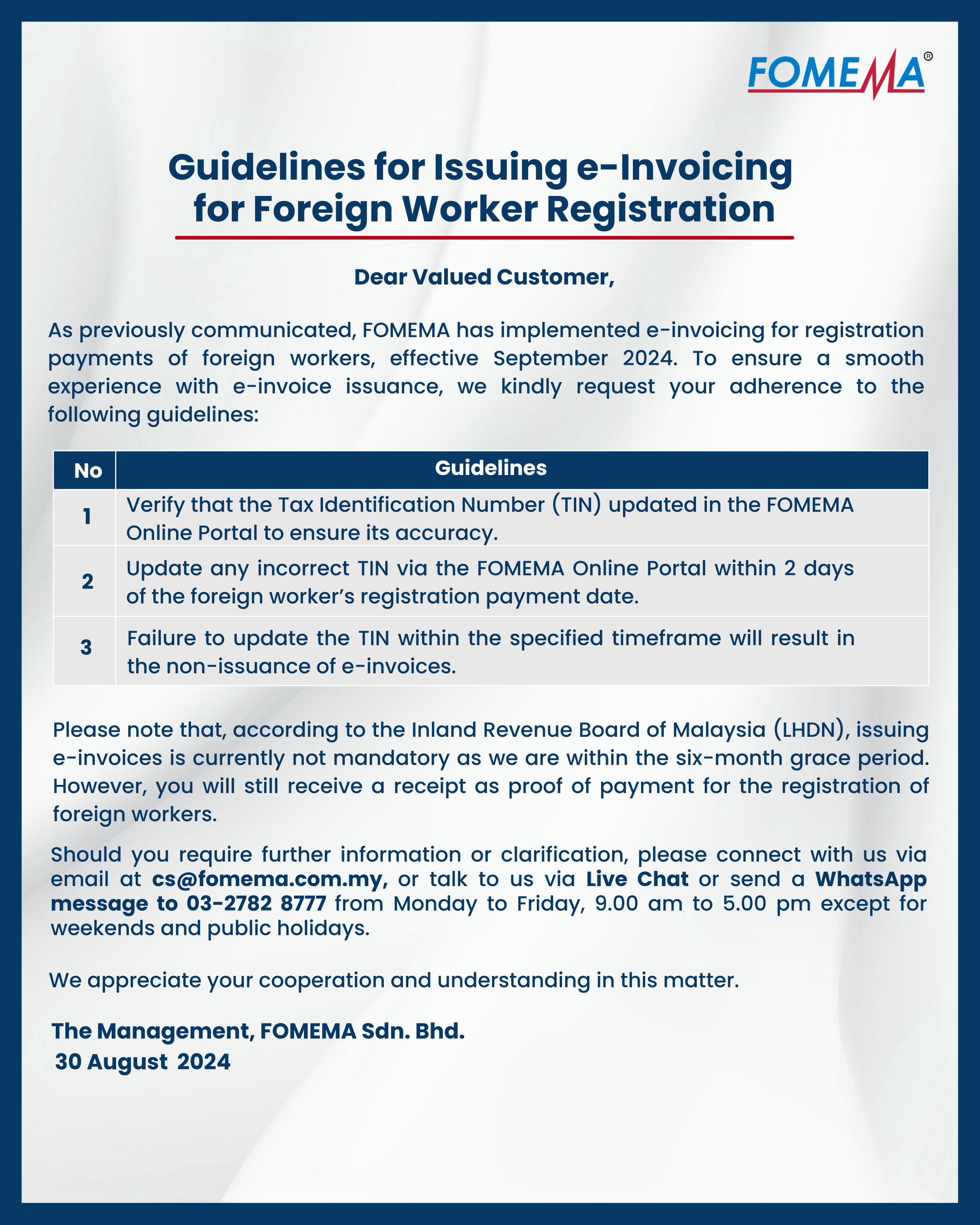 FOMEMA®

Guidelines for Issuing e-Invoicing for Foreign Worker Registration

Dear Valued Customer,

As previously communicated, FOMEMA has implemented e-invoicing for registration payments of foreign workers, effective September 2024. To ensure a smooth experience with e-invoice issuance, we kindly request your adherence to the following guidelines:

| No | Guidelines |
|---|---|
| 1 | Verify that the Tax Identification Number (TIN) updated in the FOMEMA Online Portal to ensure its accuracy. |
| 2 | Update any incorrect TIN via the FOMEMA Online Portal within 2 days of the foreign worker's registration payment date. |
| 3 | Failure to update the TIN within the specified timeframe will result in the non-issuance of e-invoices. |

Please note that, according to the Inland Revenue Board of Malaysia (LHDN), issuing e-invoices is currently not mandatory as we are within the six-month grace period. However, you will still receive a receipt as proof of payment for the registration of foreign workers.

Should you require further information or clarification, please connect with us via email at cs@fomema.com.my, or talk to us via Live Chat or send a WhatsApp message to 03-2782 8777 from Monday to Friday, 9.00 am to 5.00 pm except for weekends and public holidays.

We appreciate your cooperation and understanding in this matter.

The Management, FOMEMA Sdn. Bhd.
30 August 2024